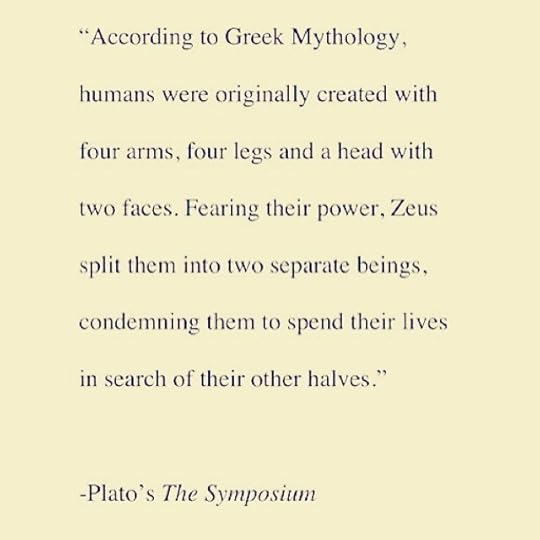 “According to Greek Mythology, humans were originally created with four arms, four legs and a head with two faces. Fearing their power, Zeus split them into two separate beings, condemning them to spend their lives in search of their other halves.”

-Plato’s The Symposium